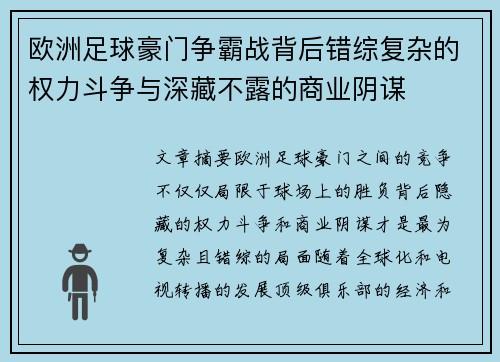 欧洲足球豪门争霸战背后错综复杂的权力斗争与深藏不露的商业阴谋

文章摘要欧洲足球豪门之间的竞争不仅仅局限于球场上的胜负背后隐藏的权力斗争和商业阴谋才是最为复杂且错综的局面随着全球化和电视转播的发展顶级俱乐部的经济和